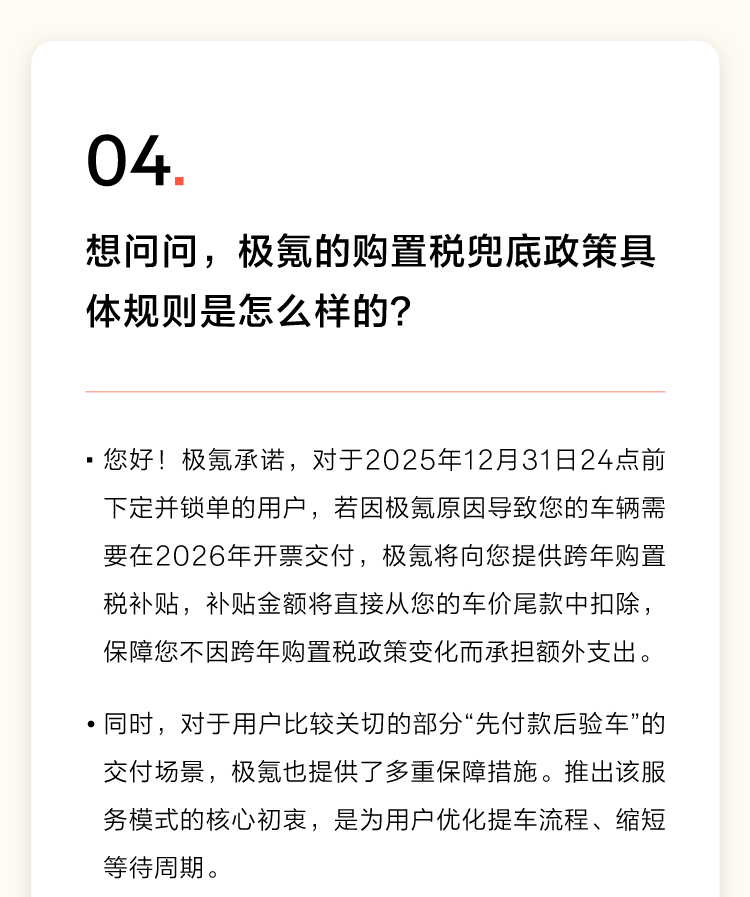 04.

想问问，极氪的购置税兜底政策具体规则是怎么样的?

▪ 您好！极氪承诺，对于2025年12月31日24点前下定并锁单的用户，若因极氪原因导致您的车辆需要在2026年开票交付，极氪将向您提供跨年购置税补贴，补贴金额将直接从您的车价尾款中扣除，保障您不因跨年购置税政策变化而承担额外支出。

• 同时，对于用户比较关切的部分“先付款后验车”的交付场景，极氪也提供了多重保障措施。推出该服务模式的核心初衷，是为用户优化提车流程、缩短等待周期。